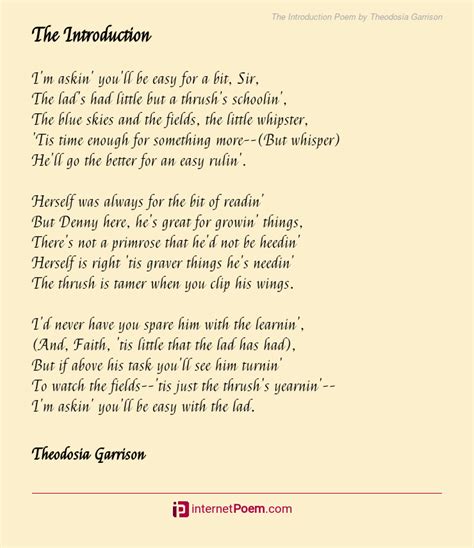 The Introduction Poem by Theodosia Garrison

The Introduction

I'm askin' you'll be easy for a bit, Sir,
The lad's had little but a thrush's schoolin',
The blue skies and the fields, the little whipster,
'Tis time enough for something more--(But whisper)
He'll go the better for an easy rulin'.

Herself was always for the bit of readin'
But Denny here, he's great for growin' things,
There's not a primrose that he'd not be heedin'
Herself is right 'tis graver things he's needin'
The thrush is tamer when you clip his wings.

I'd never have you spare him with the learnin',
(And, Faith, 'tis little that the lad has had),
But if above his task you'll see him turnin'
To watch the fields--'tis just the thrush's yearnin'--
I'm askin' you'll be easy with the lad.

Theodosia Garrison

internetPoem.com